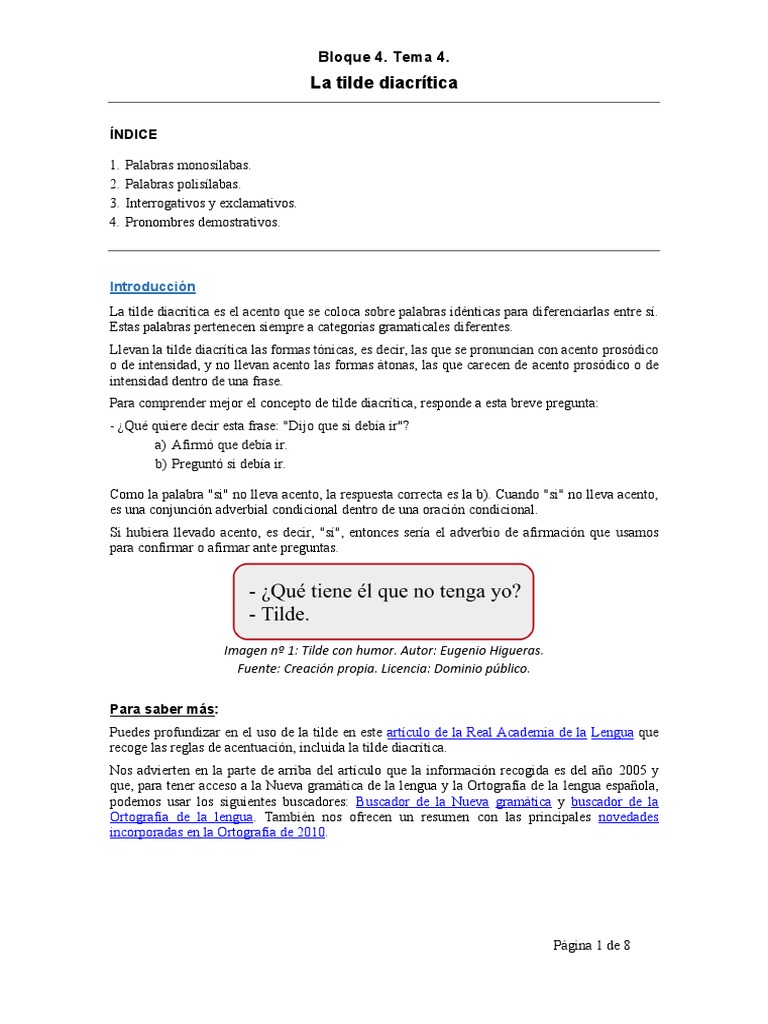 Bloque 4. Tema 4.

La tilde diacrítica

ÍNDICE

1. Palabras monosílabas.
2. Palabras polisílabas.
3. Interrogativos y exclamativos.
4. Pronombres demostrativos.

Introducción

La tilde diacrítica es el acento que se coloca sobre palabras idénticas para diferenciarlas entre sí. Estas palabras pertenecen siempre a categorías gramaticales diferentes.

Llevan la tilde diacrítica las formas tónicas, es decir, las que se pronuncian con acento prosódico o de intensidad, y no llevan acento las formas átonas, las que carecen de acento prosódico o de intensidad dentro de una frase.

Para comprender mejor el concepto de tilde diacrítica, responde a esta breve pregunta:

- ¿Qué quiere decir esta frase: "Dijo que si debía ir"?
a) Afirmó que debía ir.
b) Preguntó si debía ir.

Como la palabra "si" no lleva acento, la respuesta correcta es la b). Cuando "si" no lleva acento, es una conjunción adverbial condicional dentro de una oración condicional.

Si hubiera llevado acento, es decir, "sí", entonces sería el adverbio de afirmación que usamos para confirmar o afirmar ante preguntas.

- ¿Qué tiene él que no tenga yo?
- Tilde.

Imagen nº 1: Tilde con humor. Autor: Eugenio Higueras.
Fuente: Creación propia. Licencia: Dominio público.

Para saber más:

Puedes profundizar en el uso de la tilde en este artículo de la Real Academia de la Lengua que recoge las reglas de acentuación, incluida la tilde diacrítica.

Nos advierten en la parte de arriba del artículo que la información recogida es del año 2005 y que, para tener acceso a la Nueva gramática de la lengua y la Ortografía de la lengua española, podemos usar los siguientes buscadores: Buscador de la Nueva gramática y buscador de la Ortografía de la lengua. También nos ofrecen un resumen con las principales novedades incorporadas en la Ortografía de 2010.

Página 1 de 8